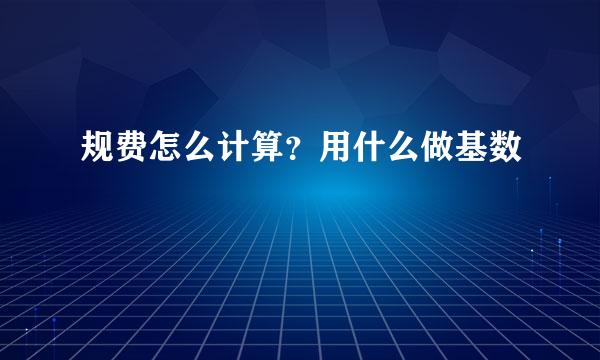 规费怎么计算？用什么做基数